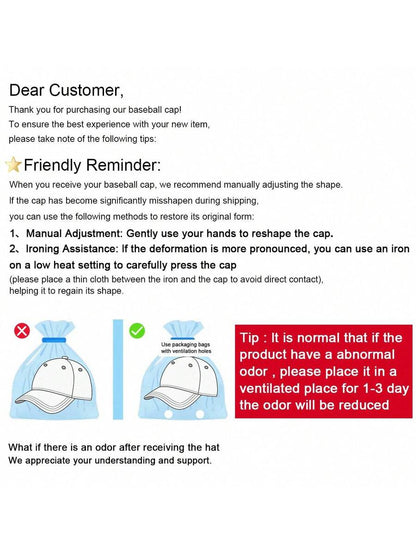 Dear Customer,

Thank you for purchasing our baseball cap!
To ensure the best experience with your new item,
please take note of the following tips:

Friendly Reminder:

When you receive your baseball cap, we recommend manually adjusting the shape.
If the cap has become significantly misshapen during shipping,
you can use the following methods to restore its original form:

1、Manual Adjustment: Gently use your hands to reshape the cap.
2、Ironing Assistance: If the deformation is more pronounced, you can use an iron on a low heat setting to carefully press the cap
(please place a thin cloth between the iron and the cap to avoid direct contact), helping it to regain its shape.

Use packaging bags with ventilation holes

Tip : It is normal that if the product have a abnormal odor , please place it in a ventilated place for 1-3 day the odor will be reduced

What if there is an odor after receiving the hat
We appreciate your understanding and support.